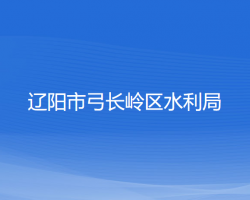 辽阳市弓长岭区水利局